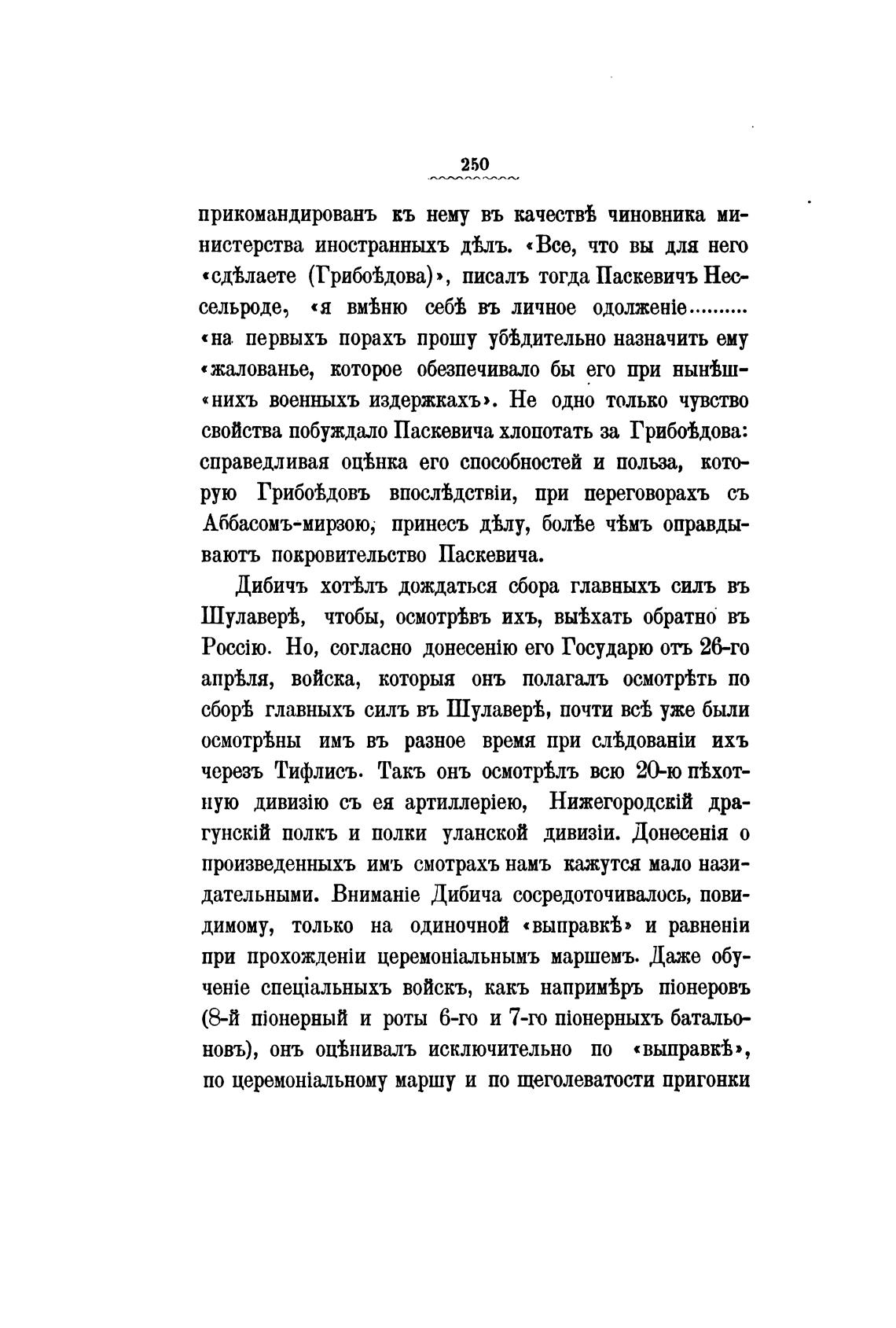 250

прикомандированъ къ нему въ качествѣ чиновника министерства иностранныхъ дѣлъ. «Все, что вы для него «сдѣлаете (Грибоѣдова)», писалъ тогда Паскевичъ Нессельроде, «я вмѣню себѣ въ личное одолженіе.......... «на первыхъ порахъ прошу убѣдительно назначить ему «жалованье, которое обезпечивало бы его при нынѣшнихъ военныхъ издержкахъ». Не одно только чувство свойства побуждало Паскевича хлопотать за Грибоѣдова: справедливая оцѣнка его способностей и польза, которую Грибоѣдовъ впослѣдствіи, при переговорахъ съ Аббасомъ-мирзою, принесъ дѣлу, болѣе чѣмъ оправдываютъ покровительство Паскевича.

Дибичъ хотѣлъ дождаться сбора главныхъ силъ въ Шулаверѣ, чтобы, осмотрѣвъ ихъ, выѣхать обратно въ Россію. Но, согласно донесенію его Государю отъ 26-го апрѣля, войска, которыя онъ полагалъ осмотрѣть по сборѣ главныхъ силъ въ Шулаверѣ, почти всѣ уже были осмотрѣны имъ въ разное время при слѣдованіи ихъ черезъ Тифлисъ. Такъ онъ осмотрѣлъ всю 20-ю пѣхотную дивизію съ ея артиллеріею, Нижегородскій драгунскій полкъ и полки уланской дивизіи. Донесенія о произведенныхъ имъ смотрахъ намъ кажутся мало назидательными. Вниманіе Дибича сосредоточивалось, повидимому, только на одиночной «выправкѣ» и равненіи при прохожденіи церемоніальнымъ маршемъ. Даже обученіе спеціальныхъ войскъ, какъ напримѣръ піонеровъ (8-й піонерный и роты 6-го и 7-го піонерныхъ батальоновъ), онъ оцѣнивалъ исключительно по «выправкѣ», по церемоніальному маршу и по щеголеватости пригонки